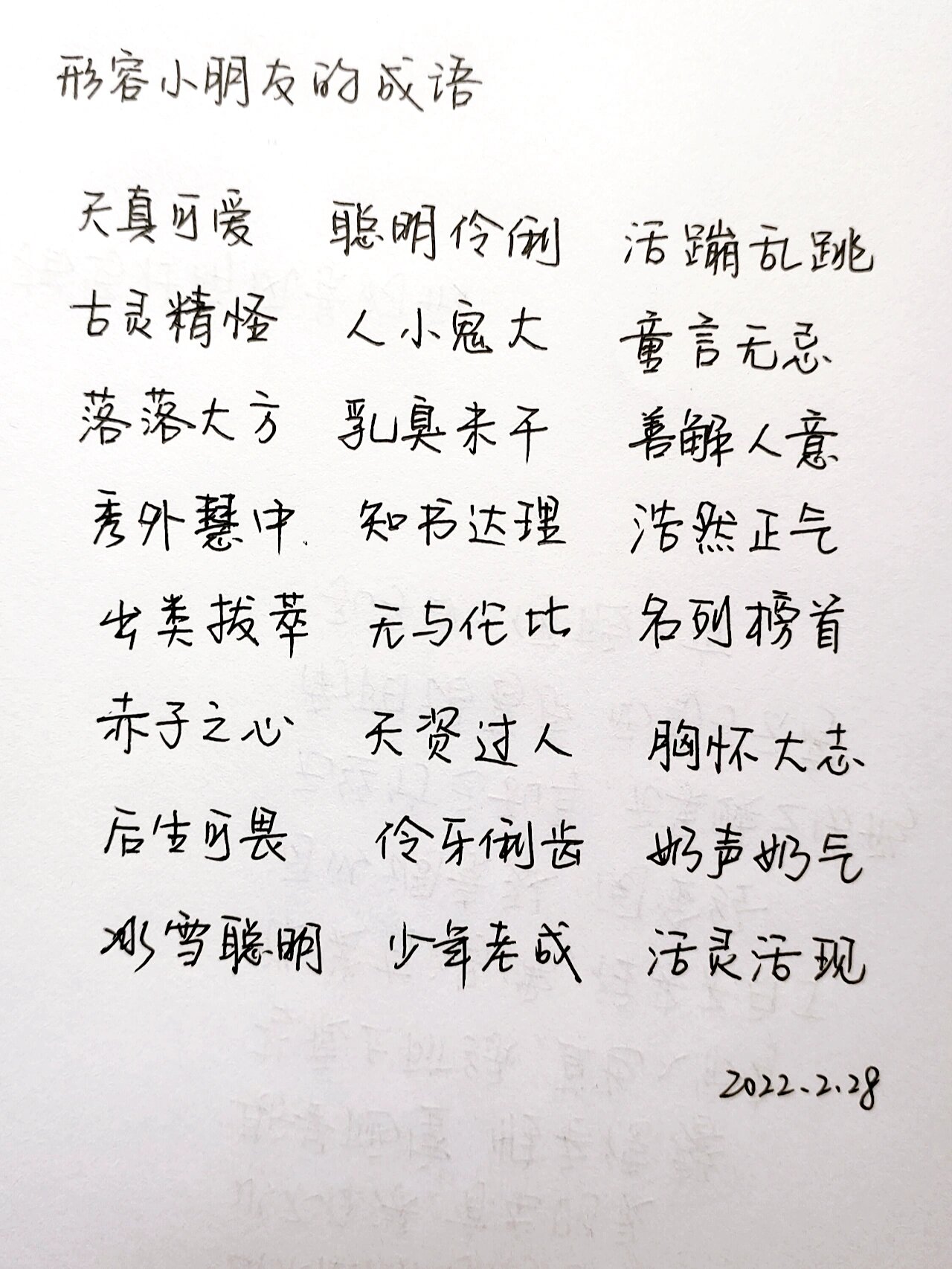 形容小朋友的成语

天真可爱 聪明伶俐 活蹦乱跳

古灵精怪 人小鬼大 童言无忌

落落大方 乳臭未干 善解人意

秀外慧中 知书达理 浩然正气

出类拔萃 无与伦比 名列榜首

赤子之心 天资过人 胸怀大志

后生可畏 伶牙俐齿 奶声奶气

冰雪聪明 少年老成 活灵活现

2022.2.28